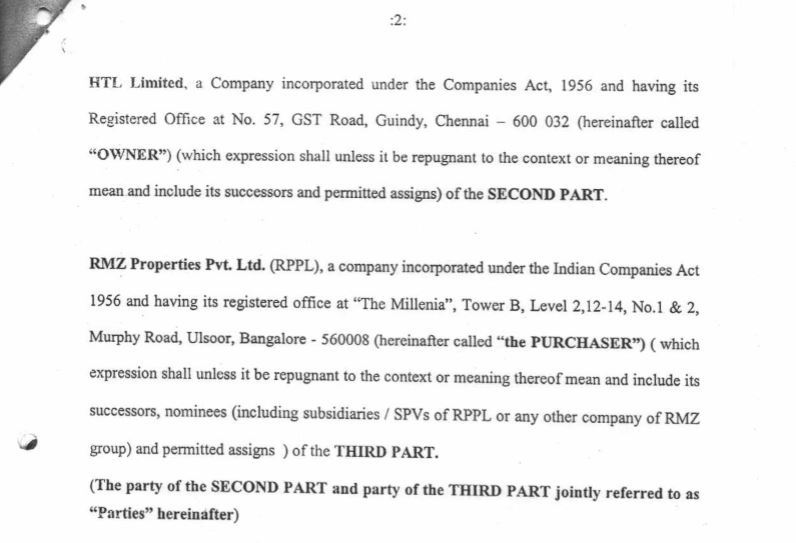 :2:

HTL Limited, a Company incorporated under the Companies Act, 1956 and having its Registered Office at No. 57, GST Road, Guindy, Chennai – 600 032 (hereinafter called "OWNER") (which expression shall unless it be repugnant to the context or meaning thereof mean and include its successors and permitted assigns) of the SECOND PART.

RMZ Properties Pvt. Ltd. (RPPL), a company incorporated under the Indian Companies Act 1956 and having its registered office at "The Millenia", Tower B, Level 2,12-14, No.1 & 2, Murphy Road, Ulsoor, Bangalore - 560008 (hereinafter called "the PURCHASER") ( which expression shall unless it be repugnant to the context or meaning thereof mean and include its successors, nominees (including subsidiaries / SPVs of RPPL or any other company of RMZ group) and permitted assigns ) of the THIRD PART.

(The party of the SECOND PART and party of the THIRD PART jointly referred to as "Parties" hereinafter)